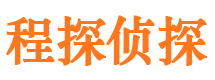 程探侦探